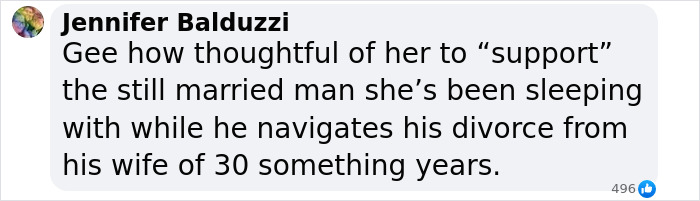 Jennifer Balduzzi
Gee how thoughtful of her to “support” the still married man she’s been sleeping with while he navigates his divorce from his wife of 30 something years.

496